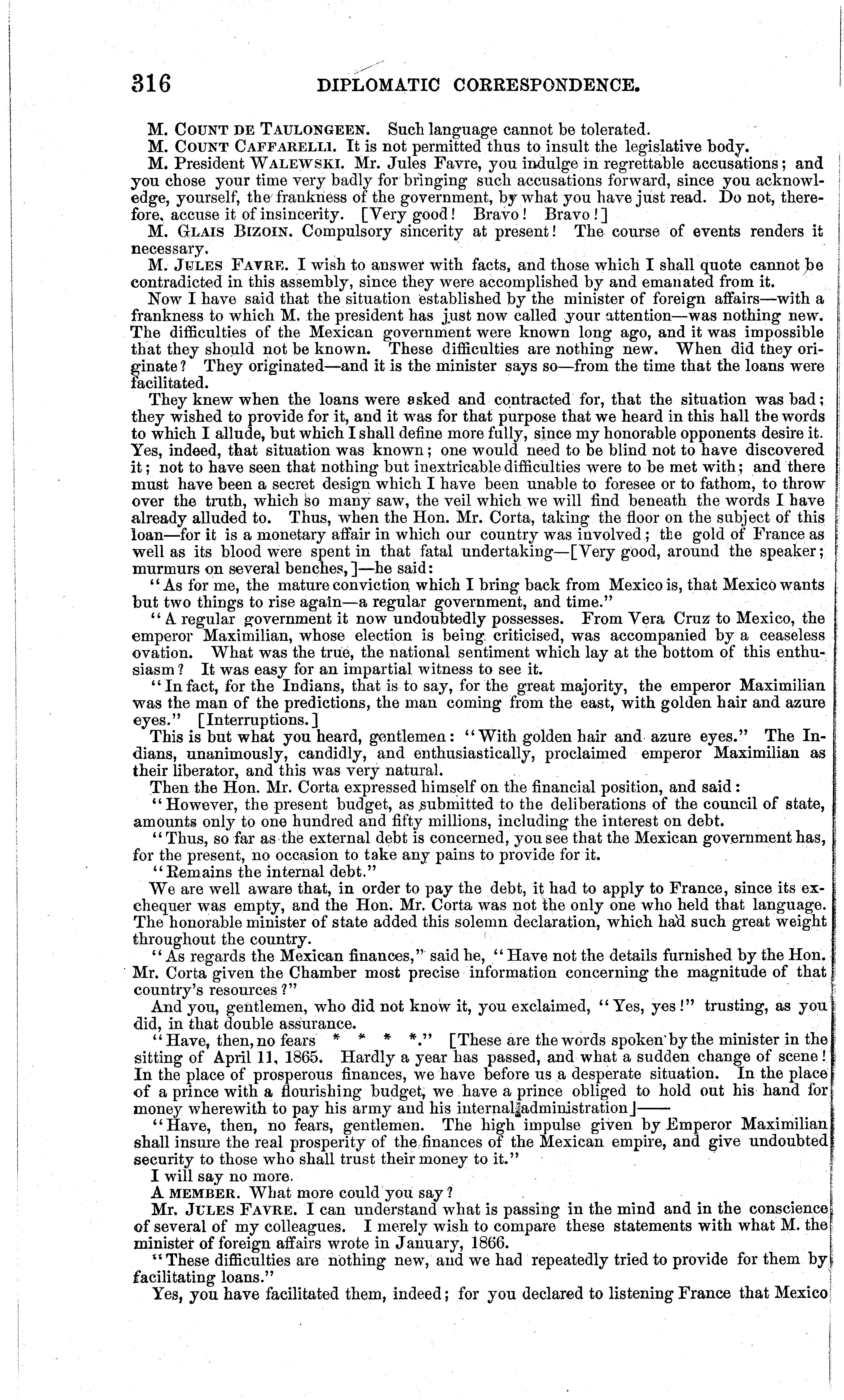 316 DIPLOMATIC CORRESPONDENCE.

M. COUNT DE TAULONGEEN. Such language cannot be tolerated.

M. COUNT CAFFARELLI. It is not permitted thus to insult the legislative body.

M. President WALEWSKI. Mr. Jules Favre, you indulge in regrettable accusations; and you chose your time very badly for bringing such accusations forward, since you acknowledge, yourself, the frankness of the government, by what you have just read. Do not, therefore, accuse it of insincerity. [Very good! Bravo! Bravo!]

M. GLAIS BIZOIN. Compulsory sincerity at present! The course of events renders it necessary.

M. JULES FAVRE. I wish to answer with facts, and those which I shall quote cannot be contradicted in this assembly, since they were accomplished by and emanated from it.

Now I have said that the situation established by the minister of foreign affairs—with a frankness to which M. the president has just now called your attention—was nothing new. The difficulties of the Mexican government were known long ago, and it was impossible that they should not be known. These difficulties are nothing new. When did they originate? They originated—and it is the minister says so—from the time that the loans were facilitated.

They knew when the loans were asked and contracted for, that the situation was bad; they wished to provide for it, and it was for that purpose that we heard in this hall the words to which I allude, but which I shall define more fully, since my honorable opponents desire it. Yes, indeed, that situation was known; one would need to be blind not to have discovered it; not to have seen that nothing but inextricable difficulties were to be met with; and there must have been a secret design which I have been unable to foresee or to fathom, to throw over the truth, which so many saw, the veil which we will find beneath the words I have already alluded to. Thus, when the Hon. Mr. Corta, taking the floor on the subject of this loan—for it is a monetary affair in which our country was involved; the gold of France as well as its blood were spent in that fatal undertaking—[Very good, around the speaker; murmurs on several benches,]—he said:

"As for me, the mature conviction which I bring back from Mexico is, that Mexico wants but two things to rise again—a regular government, and time."

"A regular government it now undoubtedly possesses. From Vera Cruz to Mexico, the emperor Maximilian, whose election is being criticised, was accompanied by a ceaseless ovation. What was the true, the national sentiment which lay at the bottom of this enthusiasm? It was easy for an impartial witness to see it.

"In fact, for the Indians, that is to say, for the great majority, the emperor Maximilian was the man of the predictions, the man coming from the east, with golden hair and azure eyes." [Interruptions.]

This is but what you heard, gentlemen: "With golden hair and azure eyes." The Indians, unanimously, candidly, and enthusiastically, proclaimed emperor Maximilian as their liberator, and this was very natural.

Then the Hon. Mr. Corta expressed himself on the financial position, and said:

"However, the present budget, as submitted to the deliberations of the council of state, amounts only to one hundred and fifty millions, including the interest on debt.

"Thus, so far as the external debt is concerned, you see that the Mexican government has, for the present, no occasion to take any pains to provide for it.

"Remains the internal debt."

We are well aware that, in order to pay the debt, it had to apply to France, since its exchequer was empty, and the Hon. Mr. Corta was not the only one who held that language. The honorable minister of state added this solemn declaration, which had such great weight throughout the country.

"As regards the Mexican finances," said he, "Have not the details furnished by the Hon. Mr. Corta given the Chamber most precise information concerning the magnitude of that country's resources?"

And you, gentlemen, who did not know it, you exclaimed, "Yes, yes!" trusting, as you did, in that double assurance.

"Have, then, no fears * * * *." [These are the words spoken by the minister in the sitting of April 11, 1865. Hardly a year has passed, and what a sudden change of scene! In the place of prosperous finances, we have before us a desperate situation. In the place of a prince with a flourishing budget, we have a prince obliged to hold out his hand for money wherewith to pay his army and his internal administration]——

"Have, then, no fears, gentlemen. The high impulse given by Emperor Maximilian shall insure the real prosperity of the finances of the Mexican empire, and give undoubted security to those who shall trust their money to it."

I will say no more.

A MEMBER. What more could you say?

Mr. JULES FAVRE. I can understand what is passing in the mind and in the conscience of several of my colleagues. I merely wish to compare these statements with what M. the minister of foreign affairs wrote in January, 1866.

"These difficulties are nothing new, and we had repeatedly tried to provide for them by facilitating loans."

Yes, you have facilitated them, indeed; for you declared to listening France that Mexico